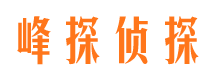 峰探侦探